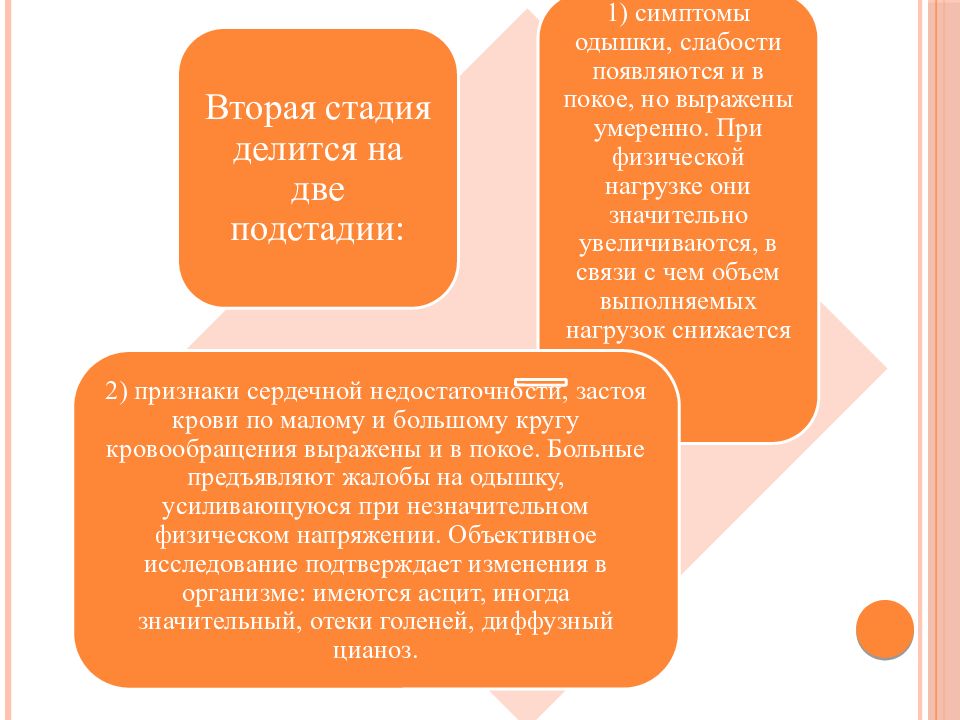 Вторая стадия делится на две подстадии:

1) симптомы одышки, слабости появляются и в покое, но выражены умеренно. При физической нагрузке они значительно увеличиваются, в связи с чем объем выполняемых нагрузок снижается

2) признаки сердечной недостаточности, застоя крови по малому и большому кругу кровообращения выражены и в покое. Больные предъявляют жалобы на одышку, усиливающуюся при незначительном физическом напряжении. Объективное исследование подтверждает изменения в организме: имеются асцит, иногда значительный, отеки голеней, диффузный цианоз.